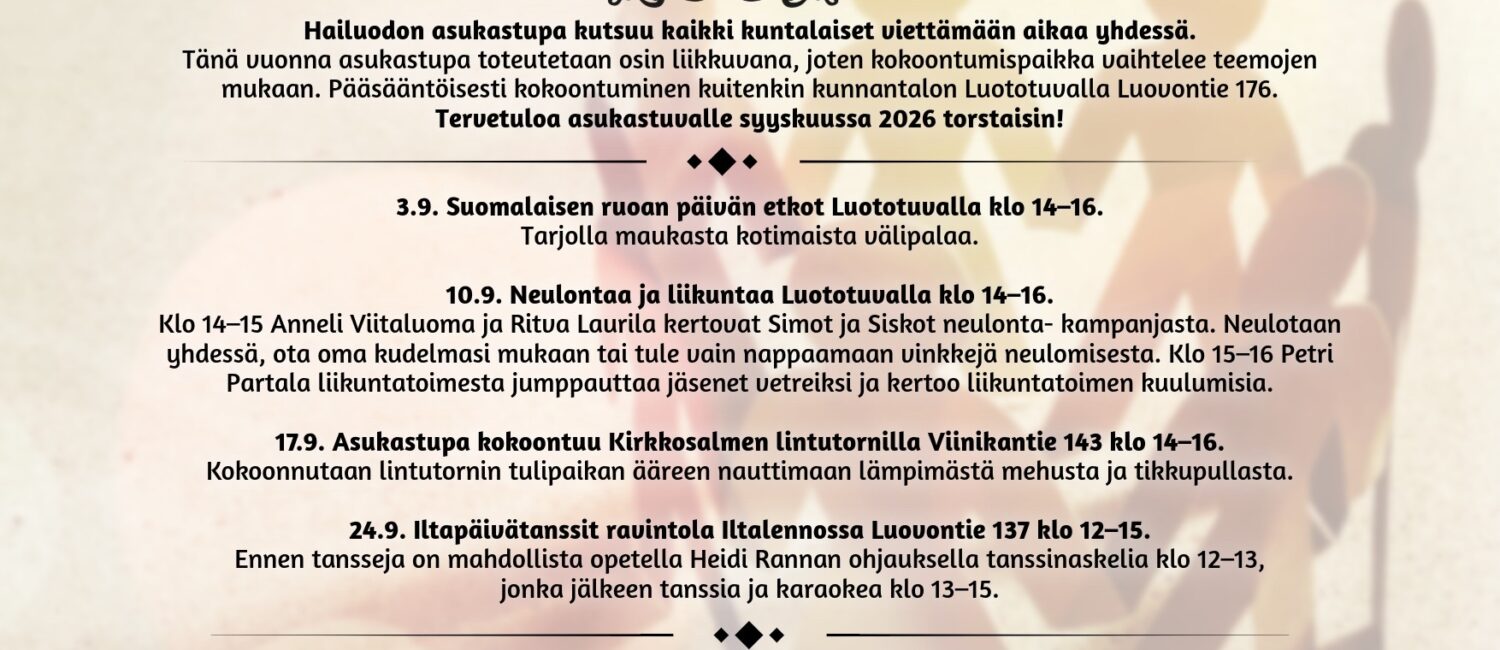 Hailuodon asukastupa kutsuu kaikki kuntalaiset viettämään aikaa yhdessä.
Tänä vuonna asukastupa toteutetaan osin liikkuvana, joten kokoontumispaikka vaihtelee teemojen mukaan. Pääsääntöisesti kokoontuminen kuitenkin kunnantalon Luototuvalla Luovontie 176.
Tervetuloa asukastuvalle syyskuussa 2026 torstaisin!

3.9. Suomalaisen ruoan päivän etkot Luototuvalla klo 14–16.
Tarjolla maukasta kotimaista välipalaa.

10.9. Neulontaa ja liikuntaa Luototuvalla klo 14–16.
Klo 14–15 Anneli Viitaluoma ja Ritva Laurila kertovat Simot ja Siskot neulonta- kampanjasta. Neulotaan yhdessä, ota oma kudelmasi mukaan tai tule vain nappaamaan vinkkejä neulomisesta. Klo 15–16 Petri Partala liikuntatoimesta jumppauttaa jäsenet vetreiksi ja kertoo liikuntatoimen kuulumisia.

17.9. Asukastupa kokoontuu Kirkkosalmen lintutornilla Viinikantie 143 klo 14–16.
Kokoonnutaan lintutornin tulipaikan ääreen nauttimaan lämpimästä mehusta ja tikkupullasta.

24.9. Iltapäivätanssit ravintola Iltalennossa Luovontie 137 klo 12–15.
Ennen tansseja on mahdollista opetella Heidi Rannan ohjauksella tanssinaskelia klo 12–13, jonka jälkeen tanssia ja karaokea klo 13–15.